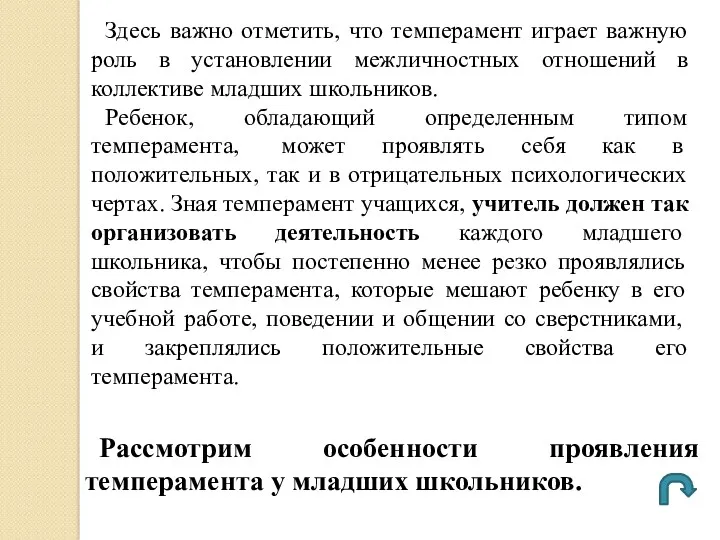 Здесь важно отметить, что темперамент играет важную роль в установлении межличностных отношений в коллективе младших школьников.

Ребенок, обладающий определенным типом темперамента, может проявлять себя как в положительных, так и в отрицательных психологических чертах. Зная темперамент учащихся, учитель должен так организовать деятельность каждого младшего школьника, чтобы постепенно менее резко проявлялись свойства темперамента, которые мешают ребенку в его учебной работе, поведении и общении со сверстниками, и закреплялись положительные свойства его темперамента.

Рассмотрим особенности проявления темперамента у младших школьников.